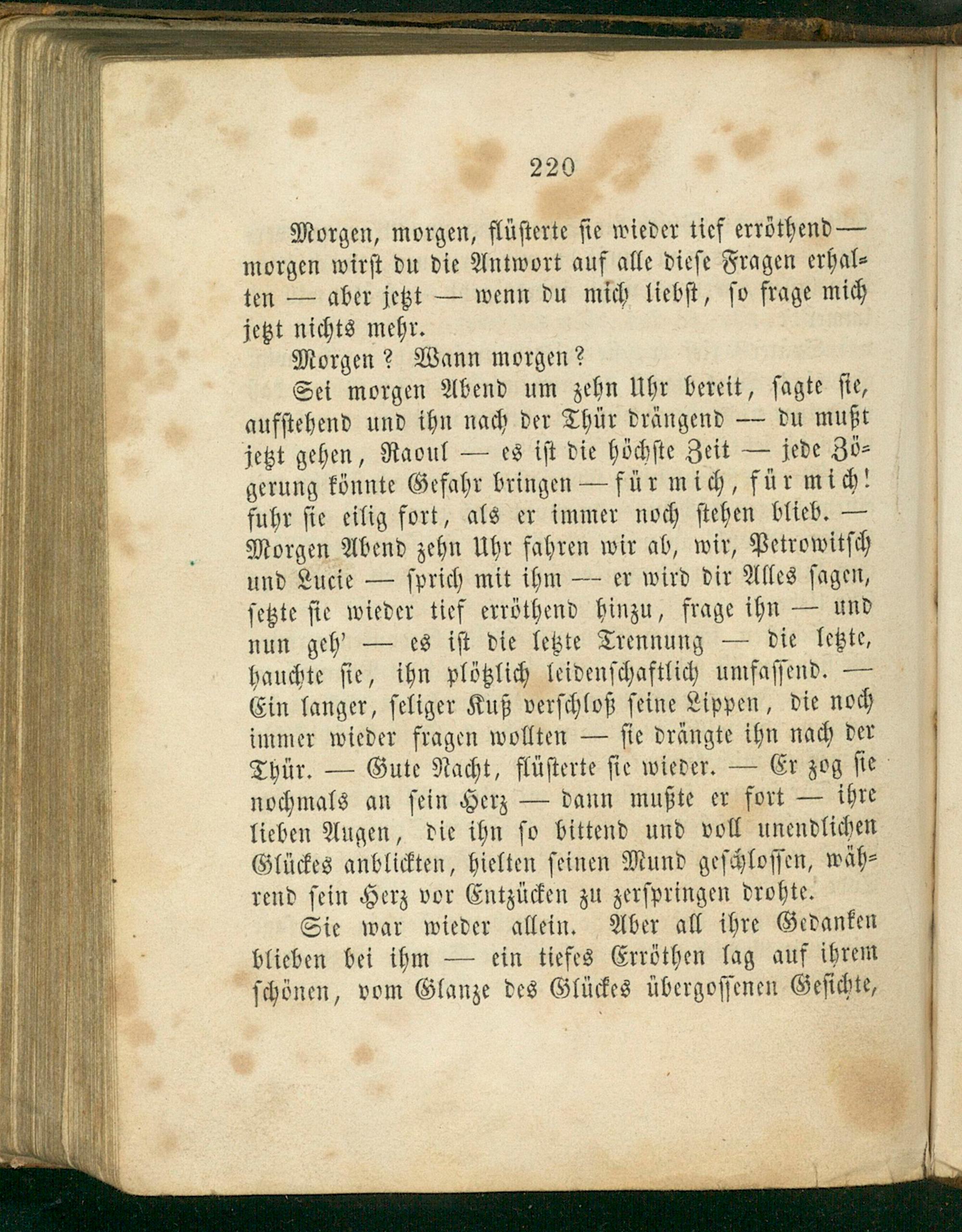 220

Morgen, morgen, flüsterte sie wieder tief erröthend — morgen wirst du die Antwort auf alle diese Fragen erhalten — aber jetzt — wenn du mich liebst, so frage mich jetzt nichts mehr.

Morgen? Wann morgen?

Sei morgen Abend um zehn Uhr bereit, sagte sie, aufstehend und ihn nach der Thür drängend — du mußt jetzt gehen, Raoul — es ist die höchste Zeit — jede Zögerung könnte Gefahr bringen — für mich, für mich! fuhr sie eilig fort, als er immer noch stehen blieb. — Morgen Abend zehn Uhr fahren wir ab, wir, Petrowitsch und Lucie — sprich mit ihm — er wird dir Alles sagen, setzte sie wieder tief erröthend hinzu, frage ihn — und nun geh' — es ist die letzte Trennung — die letzte, hauchte sie, ihn plötzlich leidenschaftlich umfassend. — Ein langer, seliger Kuß verschloß seine Lippen, die noch immer wieder fragen wollten — sie drängte ihn nach der Thür. — Gute Nacht, flüsterte sie wieder. — Er zog sie nochmals an sein Herz — dann mußte er fort — ihre lieben Augen, die ihn so bittend und voll unendlichen Glückes anblickten, hielten seinen Mund geschlossen, während sein Herz vor Entzücken zu zerspringen drohte.

Sie war wieder allein. Aber all ihre Gedanken blieben bei ihm — ein tiefes Erröthen lag auf ihrem schönen, vom Glanze des Glückes übergossenen Gesichte,